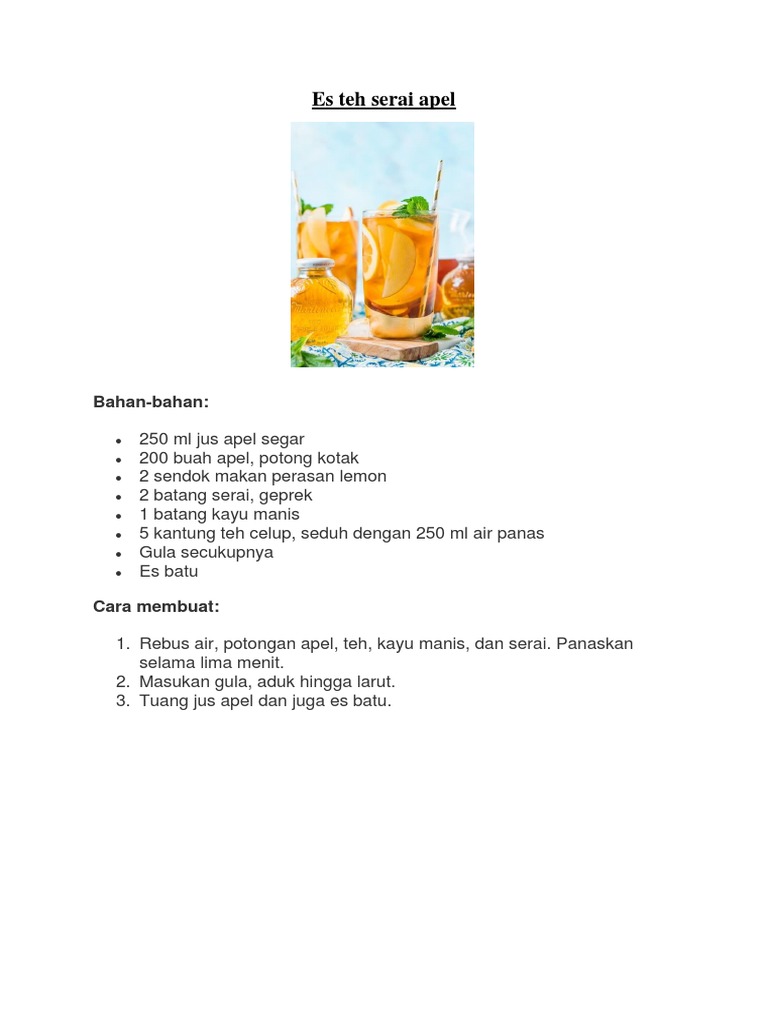 Es teh serai apel

Bahan-bahan:

- 250 ml jus apel segar
- 200 buah apel, potong kotak
- 2 sendok makan perasan lemon
- 2 batang serai, geprek
- 1 batang kayu manis
- 5 kantung teh celup, seduh dengan 250 ml air panas
- Gula secukupnya
- Es batu

Cara membuat:

1. Rebus air, potongan apel, teh, kayu manis, dan serai. Panaskan selama lima menit.
2. Masukan gula, aduk hingga larut.
3. Tuang jus apel dan juga es batu.